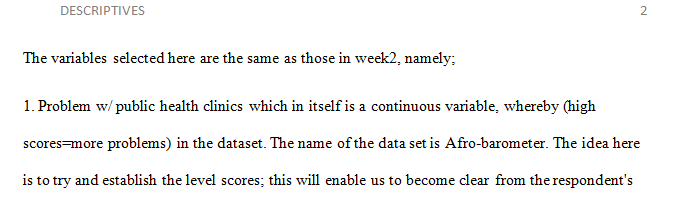 DESCRIPTIVES 2

The variables selected here are the same as those in week2, namely;

1. Problem w/ public health clinics which in itself is a continuous variable, whereby (high scores=more problems) in the dataset. The name of the data set is Afro-barometer. The idea here is to try and establish the level scores; this will enable us to become clear from the respondent's